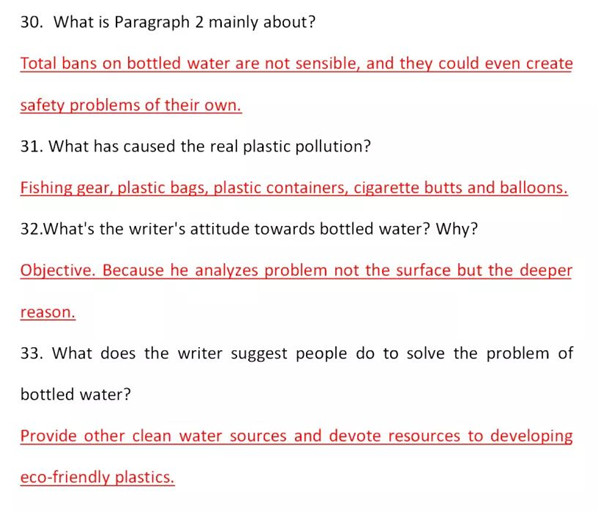 30. What is Paragraph 2 mainly about?

Total bans on bottled water are not sensible, and they could even create safety problems of their own.

31. What has caused the real plastic pollution?

Fishing gear, plastic bags, plastic containers, cigarette butts and balloons.

32.What's the writer's attitude towards bottled water? Why?

Objective. Because he analyzes problem not the surface but the deeper reason.

33. What does the writer suggest people do to solve the problem of bottled water?

Provide other clean water sources and devote resources to developing eco-friendly plastics.